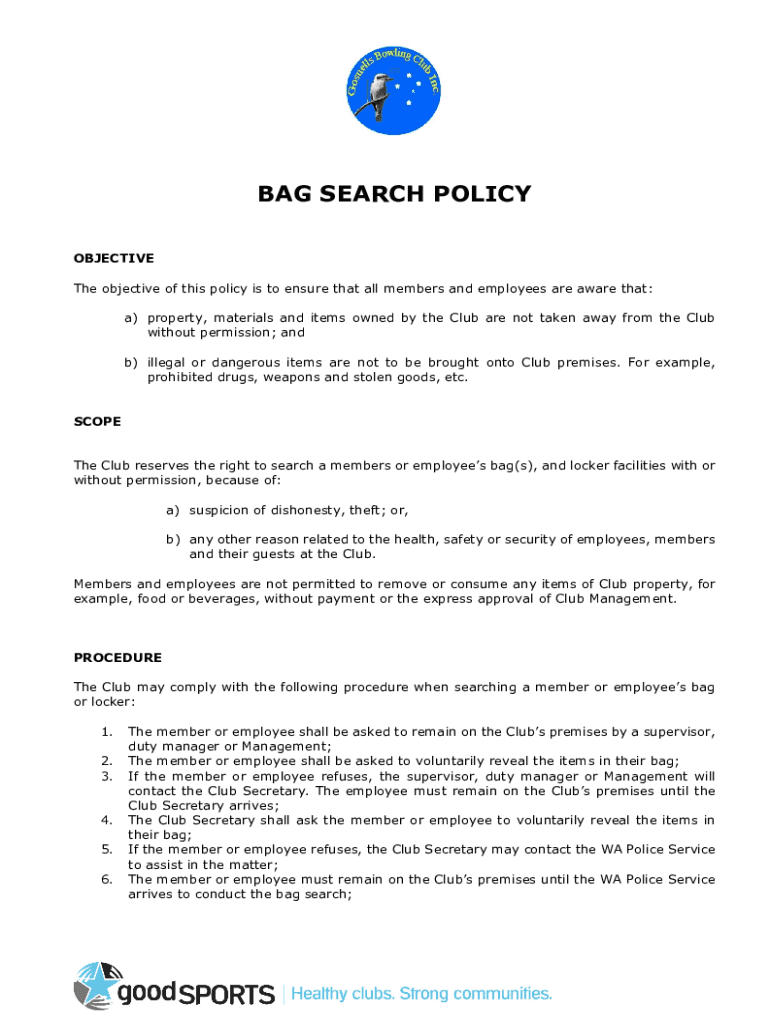 Gosnells Bowling Club Inc

BAG SEARCH POLICY

OBJECTIVE

The objective of this policy is to ensure that all members and employees are aware that:

a) property, materials and items owned by the Club are not taken away from the Club without permission; and

b) illegal or dangerous items are not to be brought onto Club premises. For example, prohibited drugs, weapons and stolen goods, etc.

SCOPE

The Club reserves the right to search a members or employee's bag(s), and locker facilities with or without permission, because of:

a) suspicion of dishonesty, theft; or,

b) any other reason related to the health, safety or security of employees, members and their guests at the Club.

Members and employees are not permitted to remove or consume any items of Club property, for example, food or beverages, without payment or the express approval of Club Management.

PROCEDURE

The Club may comply with the following procedure when searching a member or employee's bag or locker:

1. The member or employee shall be asked to remain on the Club's premises by a supervisor, duty manager or Management;
2. The member or employee shall be asked to voluntarily reveal the items in their bag;
3. If the member or employee refuses, the supervisor, duty manager or Management will contact the Club Secretary. The employee must remain on the Club's premises until the Club Secretary arrives;
4. The Club Secretary shall ask the member or employee to voluntarily reveal the items in their bag;
5. If the member or employee refuses, the Club Secretary may contact the WA Police Service to assist in the matter;
6. The member or employee must remain on the Club's premises until the WA Police Service arrives to conduct the bag search;

goodSPORTS | Healthy clubs. Strong communities.